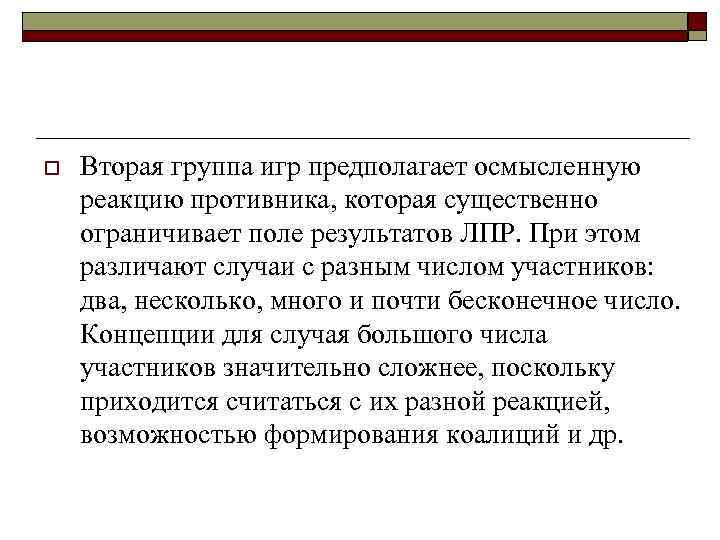 Вторая группа игр предполагает осмысленную реакцию противника, которая существенно ограничивает поле результатов ЛПР. При этом различают случаи с разным числом участников: два, несколько, много и почти бесконечное число. Концепции для случая большого числа участников значительно сложнее, поскольку приходится считаться с их разной реакцией, возможностью формирования коалиций и др.